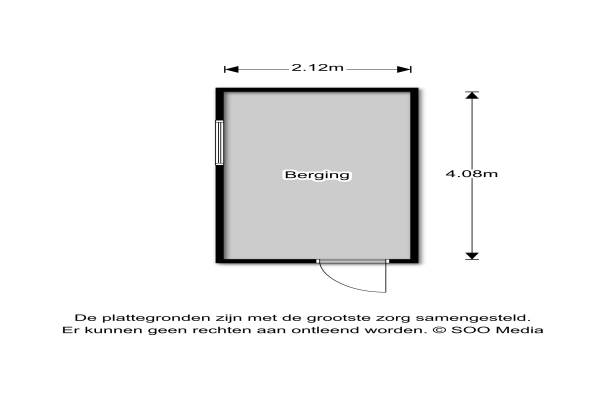 2.12m

Berging

4.08m

De plattegronden zijn met de grootste zorg samengesteld. Er kunnen geen rechten aan ontleend worden. © SOO Media